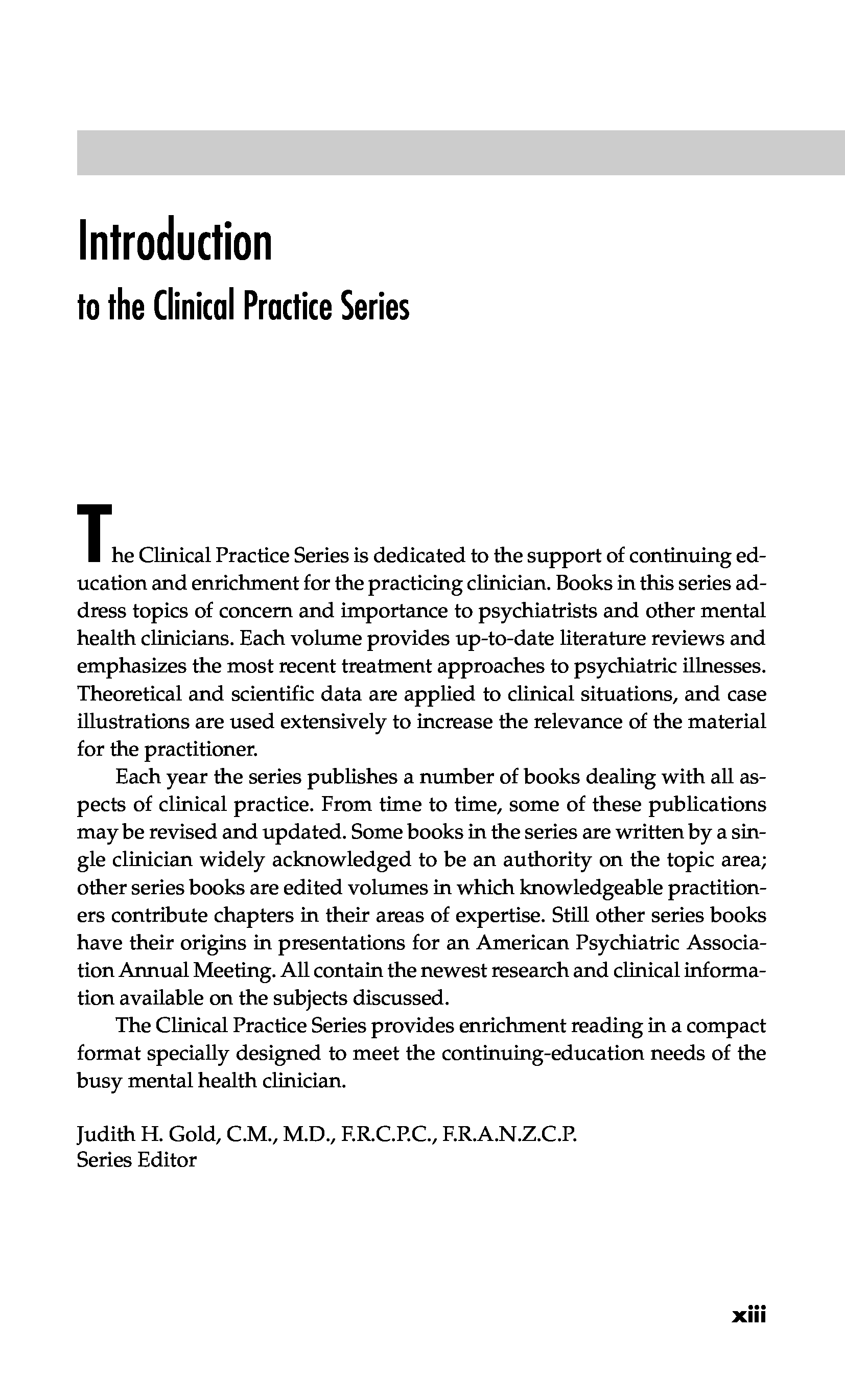 Introduction
to the Clinical Practice Series

The Clinical Practice Series is dedicated to the support of continuing education and enrichment for the practicing clinician. Books in this series address topics of concern and importance to psychiatrists and other mental health clinicians. Each volume provides up-to-date literature reviews and emphasizes the most recent treatment approaches to psychiatric illnesses. Theoretical and scientific data are applied to clinical situations, and case illustrations are used extensively to increase the relevance of the material for the practitioner.

Each year the series publishes a number of books dealing with all aspects of clinical practice. From time to time, some of these publications may be revised and updated. Some books in the series are written by a single clinician widely acknowledged to be an authority on the topic area; other series books are edited volumes in which knowledgeable practitioners contribute chapters in their areas of expertise. Still other series books have their origins in presentations for an American Psychiatric Association Annual Meeting. All contain the newest research and clinical information available on the subjects discussed.

The Clinical Practice Series provides enrichment reading in a compact format specially designed to meet the continuing-education needs of the busy mental health clinician.

Judith H. Gold, C.M., M.D., F.R.C.P.C., F.R.A.N.Z.C.P.
Series Editor

xiii